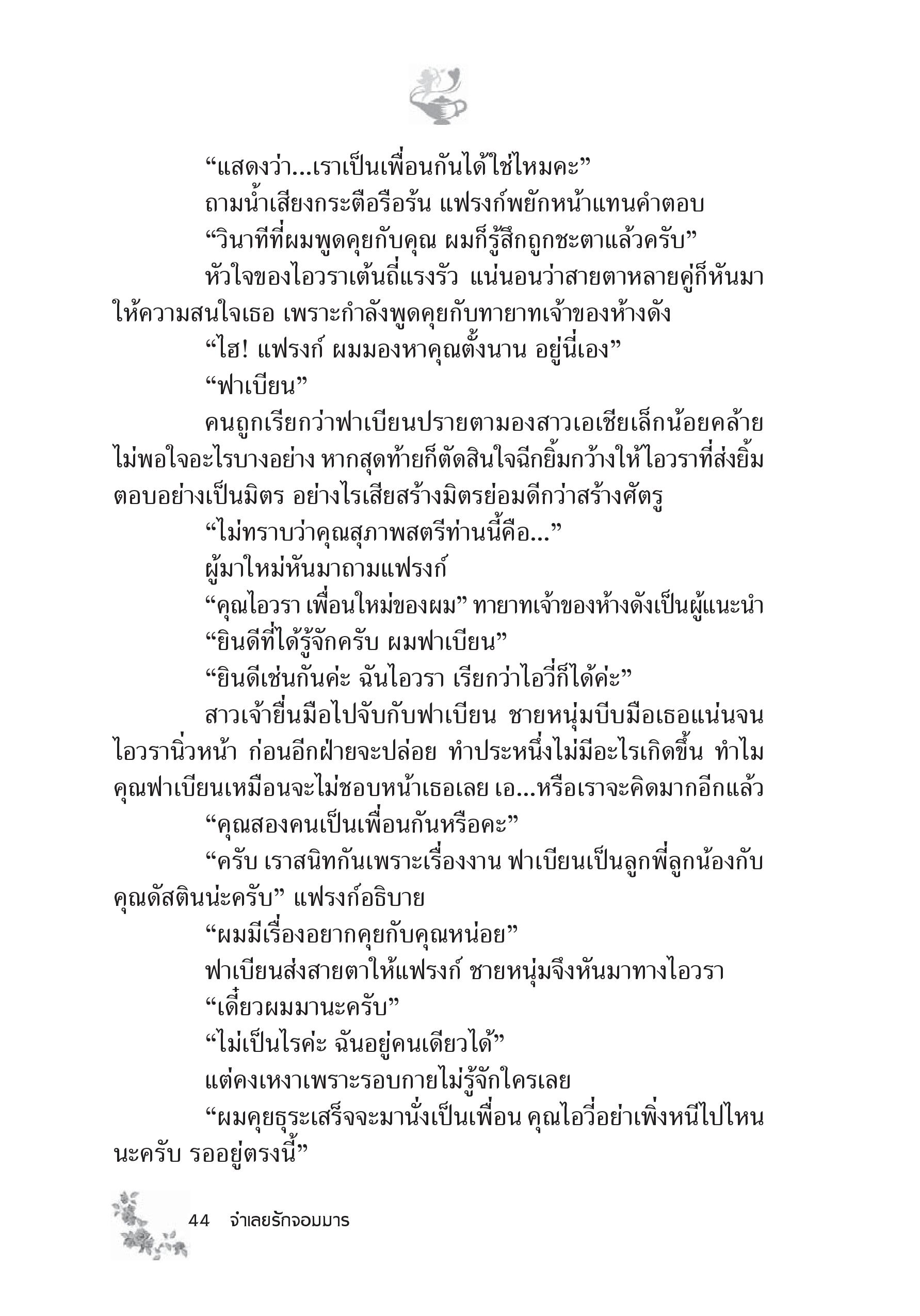 “แสดงว่า...เราเป็นเพื่อนกันได้ใช่ไหมคะ”

ถามน้ำเสียงกระตือรือร้น แฟรงก์พยักหน้าแทนคำตอบ

“วินาทีที่ผมพูดคุยกับคุณ ผมก็รู้สึกถูกชะตาแล้วครับ”

หัวใจของไอวราเต้นถี่แรงรัว แน่นอนว่าสายตาหลายคู่ก็หันมาให้ความสนใจเธอ เพราะกำลังพูดคุยกับทายาทเจ้าของห้างดัง

“ไฮ! แฟรงก์ ผมมองหาคุณตั้งนาน อยู่นี่เอง”

“ฟาเบียน”

คนถูกเรียกว่าฟาเบียนปรายตามองสาวเอเชียเล็กน้อยคล้ายไม่พอใจอะไรบางอย่าง หากสุดท้ายก็ตัดสินใจฉีกยิ้มกว้างให้ไอวราที่ส่งยิ้มตอบอย่างเป็นมิตร อย่างไรเสียสร้างมิตรย่อมดีกว่าสร้างศัตรู

“ไม่ทราบว่าคุณสุภาพสตรีท่านนี้คือ...”

ผู้มาใหม่หันมาถามแฟรงก์

“คุณไอวรา เพื่อนใหม่ของผม” ทายาทเจ้าของห้างดังเป็นผู้แนะนำ

“ยินดีที่ได้รู้จักครับ ผมฟาเบียน”

“ยินดีเช่นกันค่ะ ฉันไอวรา เรียกว่าไอวี่ก็ได้ค่ะ”

สาวเจ้ายื่นมือไปจับกับฟาเบียน ชายหนุ่มบีบมือเธอแน่นจนไอวรานิ่วหน้า ก่อนอีกฝ่ายจะปล่อย ทำประหนึ่งไม่มีอะไรเกิดขึ้น ทำไมคุณฟาเบียนเหมือนจะไม่ชอบหน้าเธอเลย เอ...หรือเราจะคิดมากอีกแล้ว

“คุณสองคนเป็นเพื่อนกันหรือคะ”

“ครับ เราสนิทกันเพราะเรื่องงาน ฟาเบียนเป็นลูกพี่ลูกน้องกับคุณดัสตินน่ะครับ” แฟรงก์อธิบาย

“ผมมีเรื่องอยากคุยกับคุณหน่อย”

ฟาเบียนส่งสายตาให้แฟรงก์ ชายหนุ่มจึงหันมาทางไอวรา

“เดี๋ยวผมมานะครับ”

“ไม่เป็นไรค่ะ ฉันอยู่คนเดียวได้”

แต่คงเหงาเพราะรอบกายไม่รู้จักใครเลย

“ผมคุยธุระเสร็จจะมานั่งเป็นเพื่อน คุณไอวี่อย่าเพิ่งหนีไปไหนนะครับ รออยู่ตรงนี้”

44 จำเลยรักจอมมาร